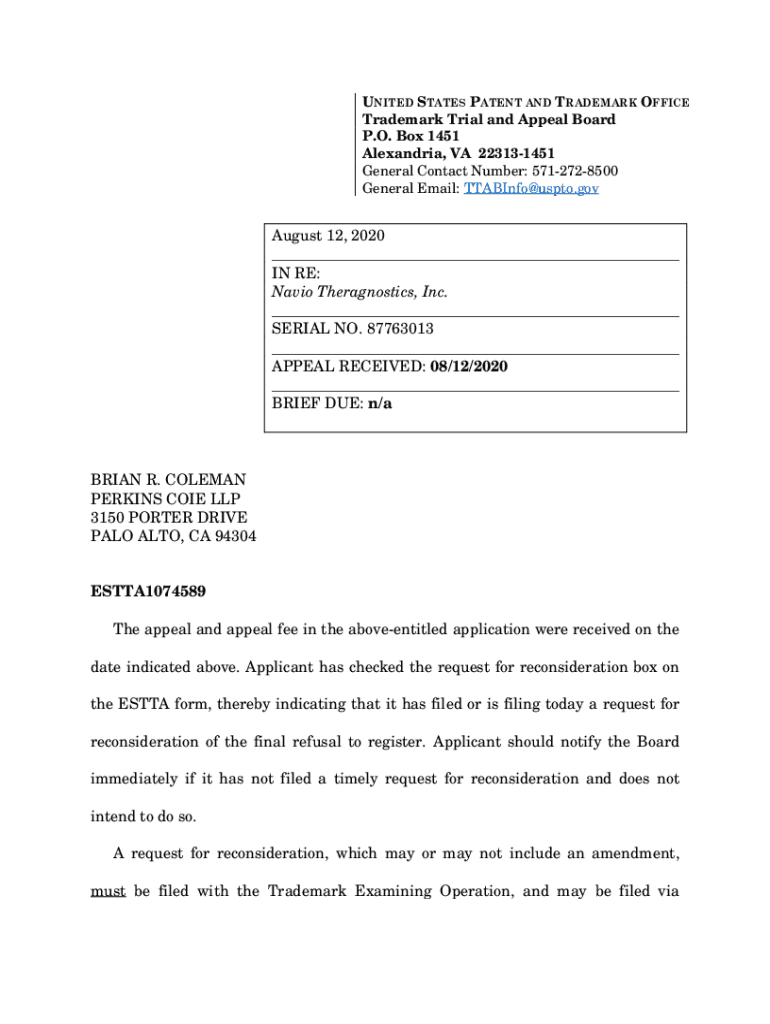 UNITED STATES PATENT AND TRADEMARK OFFICE
Trademark Trial and Appeal Board
P.O. Box 1451
Alexandria, VA 22313-1451
General Contact Number: 571-272-8500
General Email: TTABInfo@uspto.gov

August 12, 2020

IN RE:
Navio Theragnostics, Inc.

SERIAL NO. 87763013

APPEAL RECEIVED: 08/12/2020

BRIEF DUE: n/a

BRIAN R. COLEMAN
PERKINS COIE LLP
3150 PORTER DRIVE
PALO ALTO, CA 94304

ESTTA1074589

The appeal and appeal fee in the above-entitled application were received on the date indicated above. Applicant has checked the request for reconsideration box on the ESTTA form, thereby indicating that it has filed or is filing today a request for reconsideration of the final refusal to register. Applicant should notify the Board immediately if it has not filed a timely request for reconsideration and does not intend to do so.

A request for reconsideration, which may or may not include an amendment, must be filed with the Trademark Examining Operation, and may be filed via